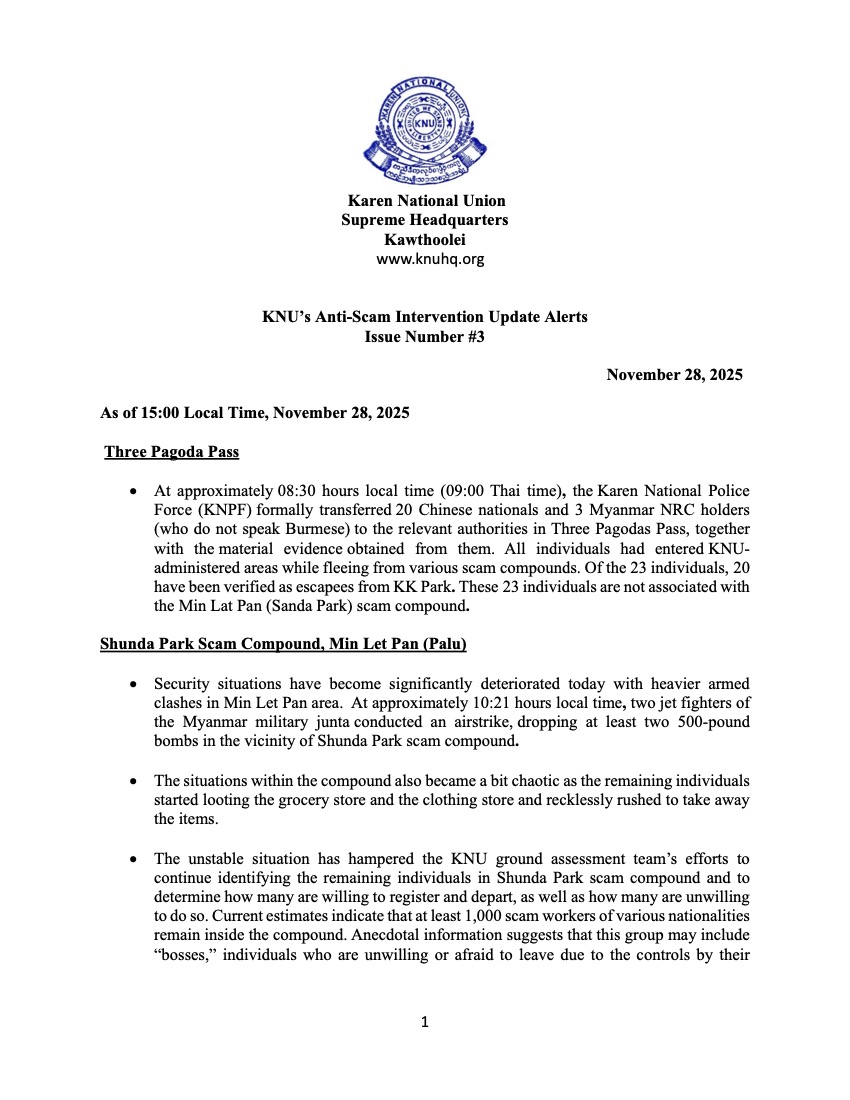 KAREN NATIONAL UNION

KNU

Karen National Union
Supreme Headquarters
Kawthoolei
www.knuhq.org

KNU's Anti-Scam Intervention Update Alerts
Issue Number #3

November 28, 2025

As of 15:00 Local Time, November 28, 2025

Three Pagoda Pass

• At approximately 08:30 hours local time (09:00 Thai time), the Karen National Police Force (KNPF) formally transferred 20 Chinese nationals and 3 Myanmar NRC holders (who do not speak Burmese) to the relevant authorities in Three Pagodas Pass, together with the material evidence obtained from them. All individuals had entered KNU-administered areas while fleeing from various scam compounds. Of the 23 individuals, 20 have been verified as escapees from KK Park. These 23 individuals are not associated with the Min Lat Pan (Sanda Park) scam compound.

Shunda Park Scam Compound, Min Let Pan (Palu)

• Security situations have become significantly deteriorated today with heavier armed clashes in Min Let Pan area. At approximately 10:21 hours local time, two jet fighters of the Myanmar military junta conducted an airstrike, dropping at least two 500-pound bombs in the vicinity of Shunda Park scam compound.

• The situations within the compound also became a bit chaotic as the remaining individuals started looting the grocery store and the clothing store and recklessly rushed to take away the items.

• The unstable situation has hampered the KNU ground assessment team's efforts to continue identifying the remaining individuals in Shunda Park scam compound and to determine how many are willing to register and depart, as well as how many are unwilling to do so. Current estimates indicate that at least 1,000 scam workers of various nationalities remain inside the compound. Anecdotal information suggests that this group may include "bosses," individuals who are unwilling or afraid to leave due to the controls by their

1